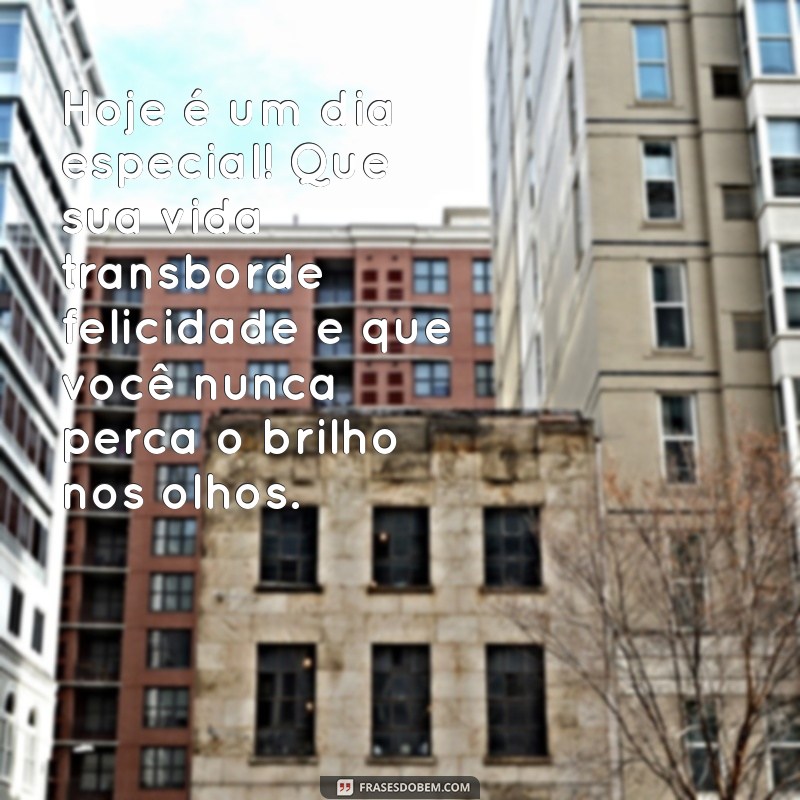 Hoje é um dia especial! Que sua vida transborde felicidade e que você nunca perca o brilho nos olhos.

FRASESDOBEM.COM